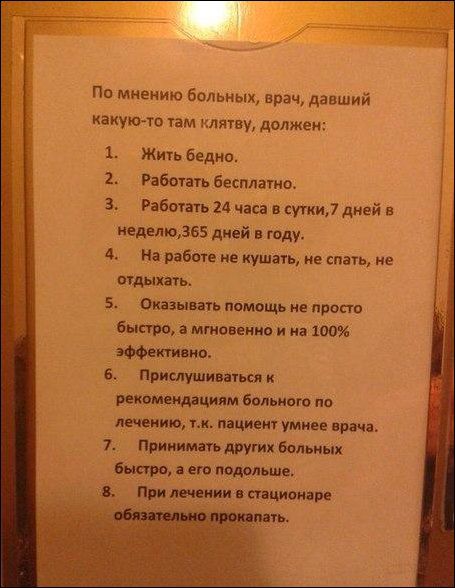 По мнению больных, врач, давший какую-то там клятву, должен:

1. Жить бедно.
2. Работать бесплатно.
3. Работать 24 часа в сутки,7 дней в неделю,365 дней в году.
4. На работе не кушать, не спать, не отдыхать.
5. Оказывать помощь не просто быстро, а мгновенно и на 100% эффективно.
6. Прислушиваться к рекомендациям больного по лечению, т.к. пациент умнее врача.
7. Принимать других больных быстро, а его подольше.
8. При лечении в стационаре обязательно прокапать.